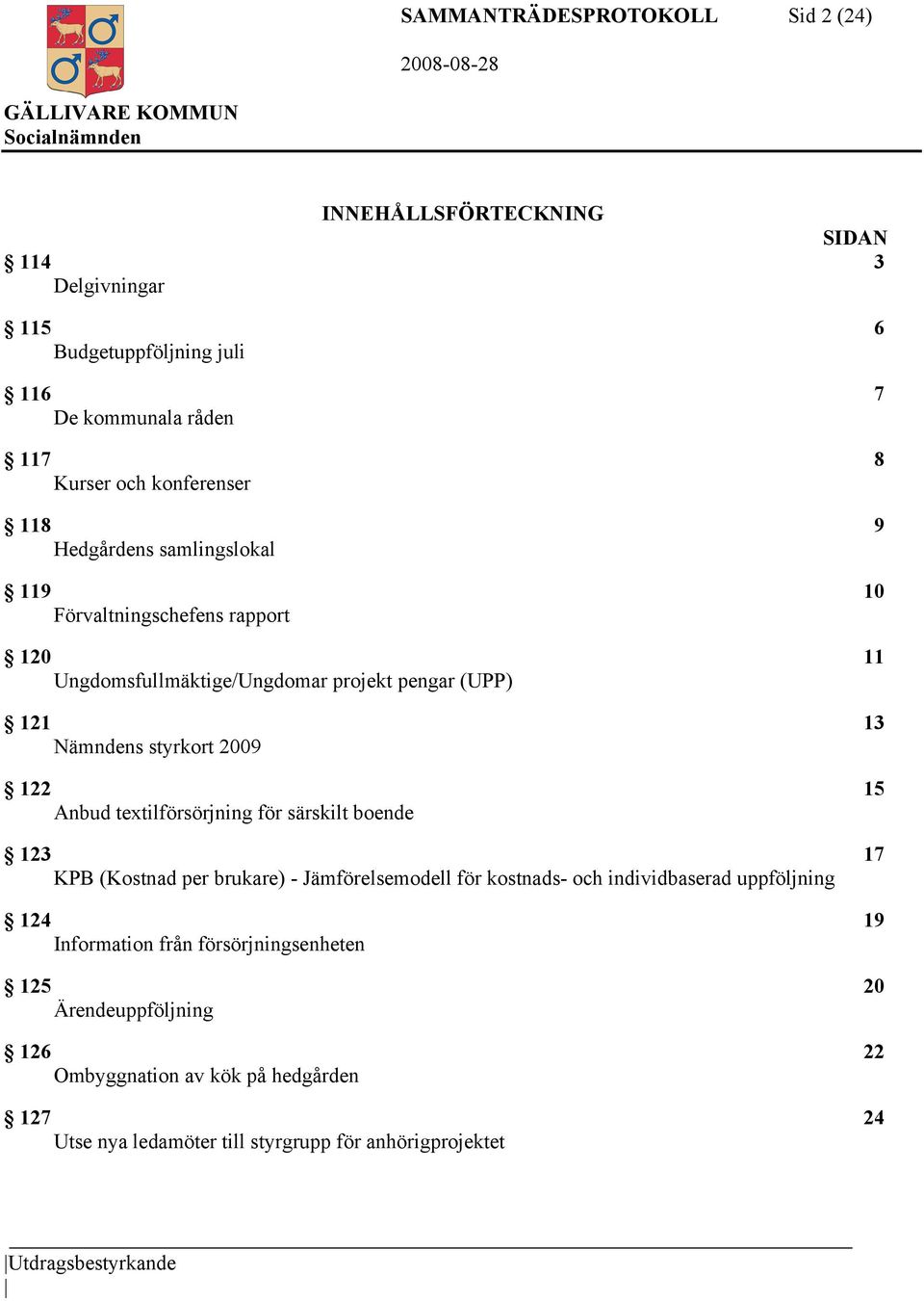 SAMMANTRÄDESPROTOKOLL Sid 2 (24)

2008-08-28

GÄLLIVARE KOMMUN
Socialnämnden

INNEHÅLLSFÖRTECKNING

SIDAN

§ 114 3
Delgivningar

§ 115 6
Budgetuppföljning juli

§ 116 7
De kommunala råden

§ 117 8
Kurser och konferenser

§ 118 9
Hedgårdens samlingslokal

§ 119 10
Förvaltningschefens rapport

§ 120 11
Ungdomsfullmäktige/Ungdomar projekt pengar (UPP)

§ 121 13
Nämndens styrkort 2009

§ 122 15
Anbud textilförsörjning för särskilt boende

§ 123 17
KPB (Kostnad per brukare) - Jämförelsemodell för kostnads- och individbaserad uppföljning

§ 124 19
Information från försörjningsenheten

§ 125 20
Ärendeuppföljning

§ 126 22
Ombyggnation av kök på hedgården

§ 127 24
Utse nya ledamöter till styrgrupp för anhörigprojektet

Utdragsbestyrkande